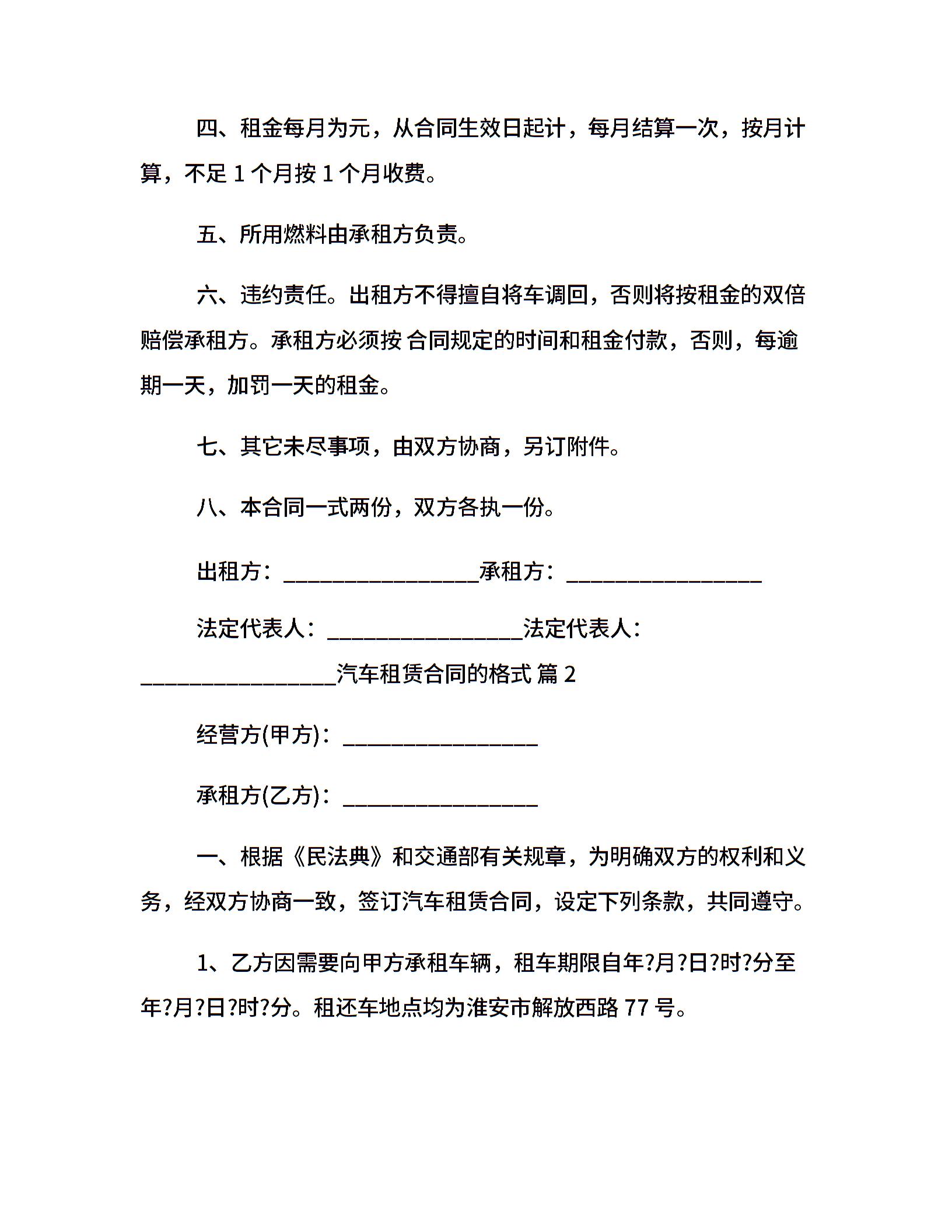 四、租金每月为元，从合同生效日起计，每月结算一次，按月计算，不足 1 个月按 1 个月收费。

五、所用燃料由承租方负责。

六、违约责任。出租方不得擅自将车调回，否则将按租金的双倍赔偿承租方。承租方必须按 合同规定的时间和租金付款，否则，每逾期一天，加罚一天的租金。

七、其它未尽事项，由双方协商，另订附件。

八、本合同一式两份，双方各执一份。

出租方：__________________承租方：__________________

法定代表人：__________________法定代表人：__________________汽车租赁合同的格式 篇 2

经营方(甲方)：__________________

承租方(乙方)：__________________

一、根据《民法典》和交通部有关规章，为明确双方的权利和义务，经双方协商一致，签订汽车租赁合同，设定下列条款，共同遵守。

1、乙方因需要向甲方承租车辆，租车期限自年?月?日?时?分至年?月?日?时?分。租还车地点均为淮安市解放西路 77 号。